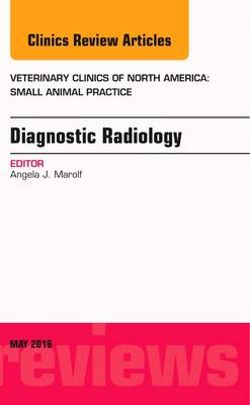 Clinics Review Articles

VETERINARY CLINICS OF NORTH AMERICA: SMALL ANIMAL PRACTICE

Diagnostic Radiology

EDITOR
Angela J. Marolf

MAY 2016

reviews